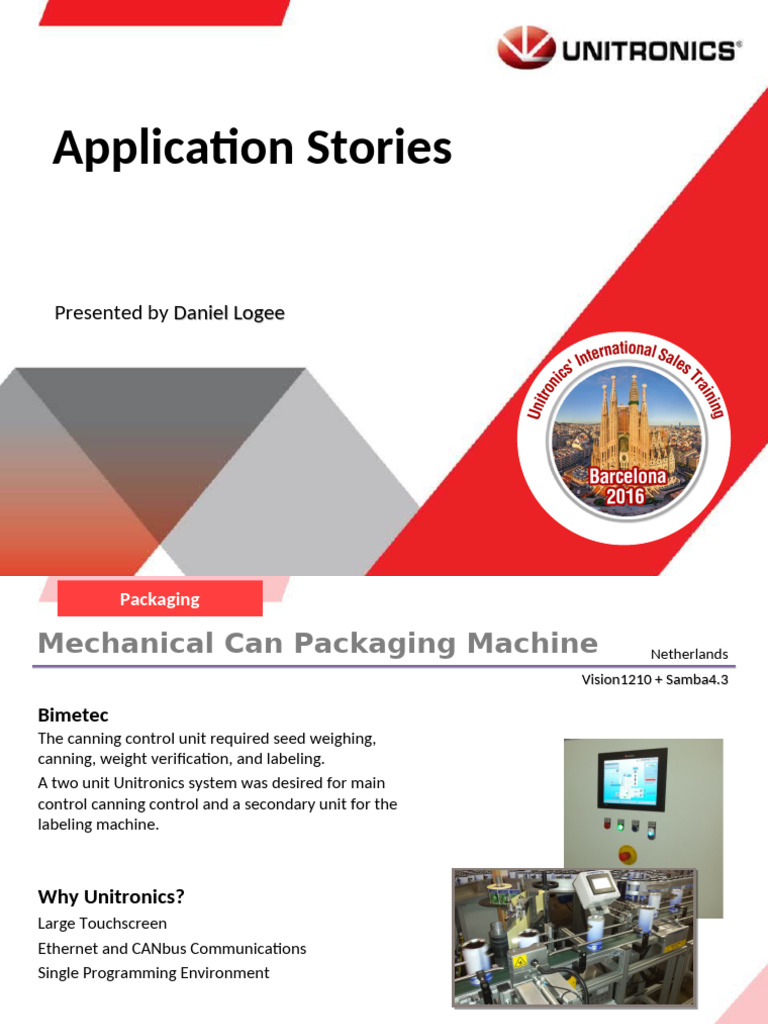 UNITRONICS®

Application Stories

Presented by Daniel Logee

Unitronics' International Sales Training
Barcelona 2016

Packaging

Mechanical Can Packaging Machine

Netherlands

Vision1210 + Samba4.3

Bimetec

The canning control unit required seed weighing, canning, weight verification, and labeling.

A two unit Unitronics system was desired for main control canning control and a secondary unit for the labeling machine.

Why Unitronics?

Large Touchscreen

Ethernet and CANbus Communications

Single Programming Environment